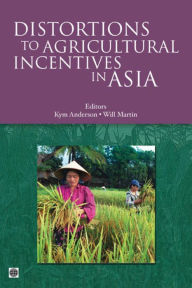 DISTORTIONS TO AGRICULTURAL INCENTIVES IN ASIA

Editors
Kym Anderson • Will Martin